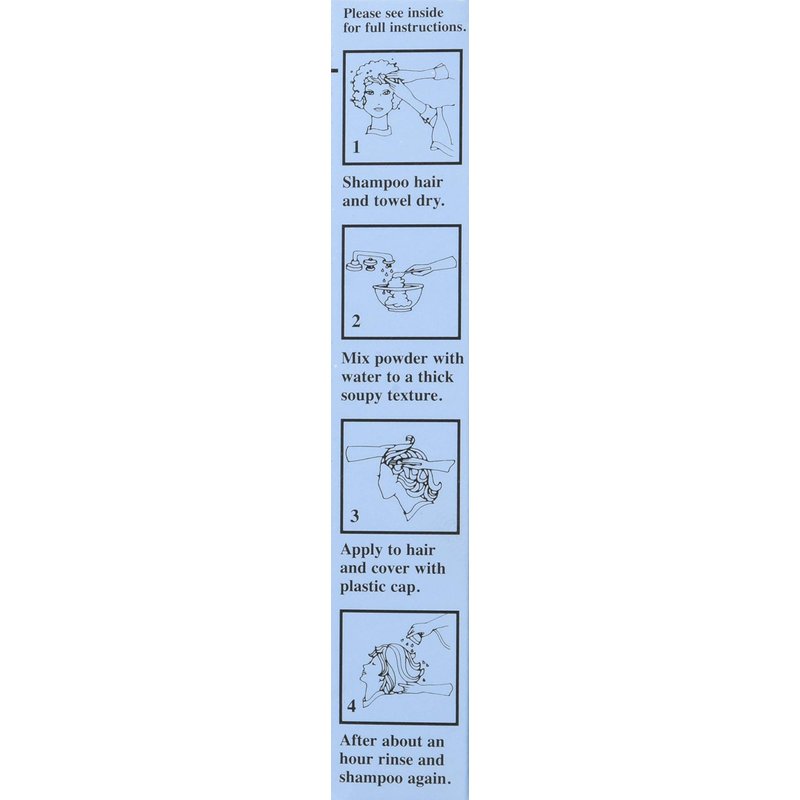 Please see inside for full instructions.

1

Shampoo hair and towel dry.

2

Mix powder with water to a thick soupy texture.

3

Apply to hair and cover with plastic cap.

4

After about an hour rinse and shampoo again.